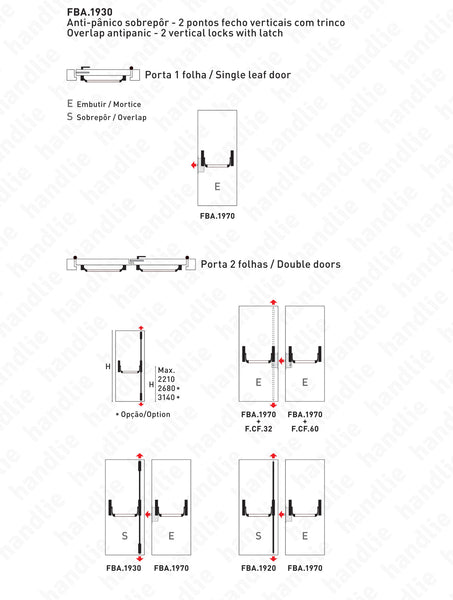 FBA.1930
Anti-pânico sobrepôr - 2 pontos fecho verticais com trinco
Overlap antipanic - 2 vertical locks with latch

Porta 1 folha / Single leaf door

E Embutir / Mortice
S Sobrepôr / Overlap

E

FBA.1970

Porta 2 folhas / Double doors

H

H

Max.
2210
2680 •
3140 •

• Opção/Option

E

E

FBA.1970
+
F.CF.32

FBA.1970
+
F.CF.60

S

E

FBA.1930

FBA.1970

S

E

FBA.1920

FBA.1970

handlie